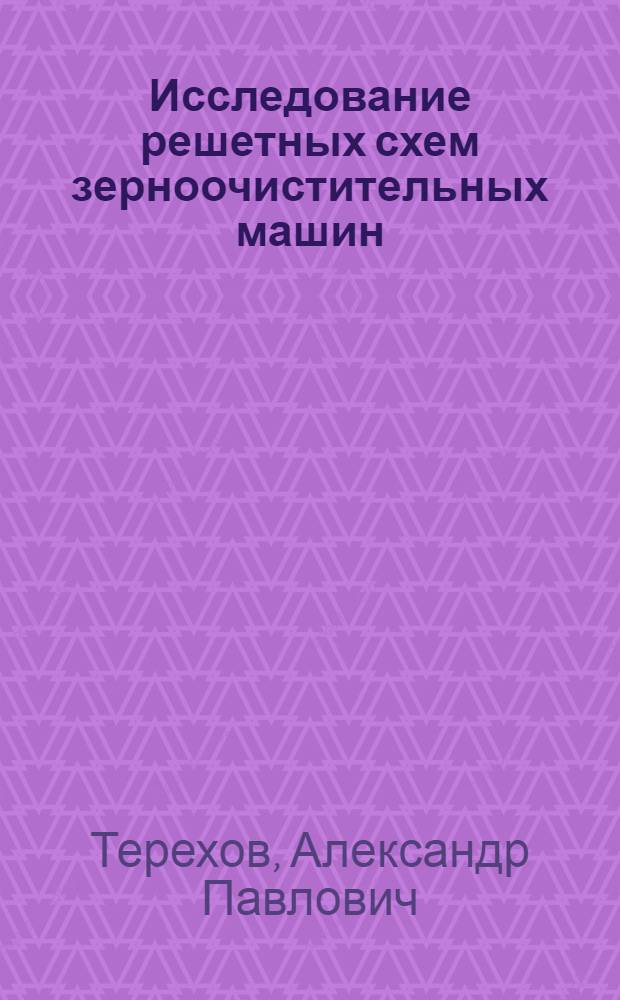 Исследование решетных схем зерноочистительных машин

Терехов, Александр Павлович